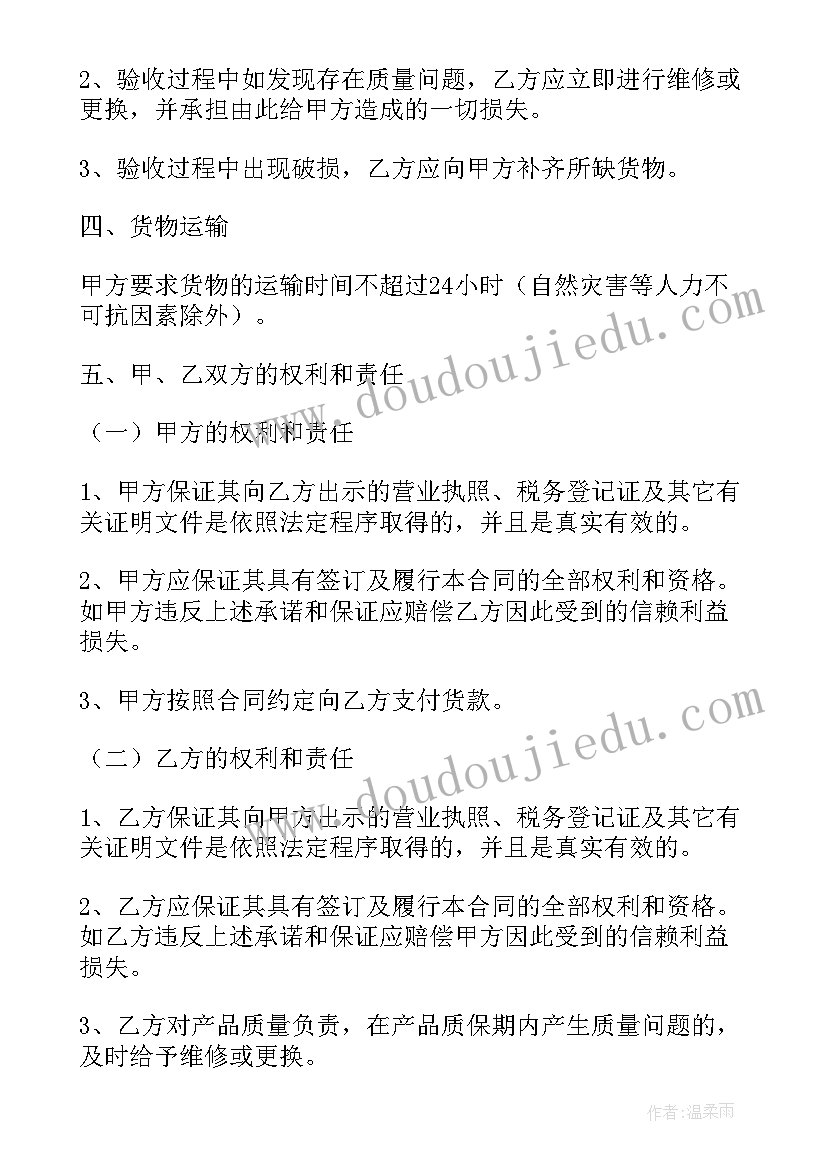 2、验收过程中如发现存在质量问题，乙方应立即进行维修或更换，并承担由此给甲方造成的一切损失。

3、验收过程中出现破损，乙方应向甲方补齐所缺货物。

四、货物运输

甲方要求货物的运输时间不超过24小时（自然灾害等人力不可抗因素除外）。

五、甲、乙双方的权利和责任

（一）甲方的权利和责任

1、甲方保证其向乙方出示的营业执照、税务登记证及其它有关证明文件是依照法定程序取得的，并且是真实有效的。

2、甲方应保证其具有签订及履行本合同的全部权利和资格。如甲方违反上述承诺和保证应赔偿乙方因此受到的信赖利益损失。

3、甲方按照合同约定向乙方支付货款。

（二）乙方的权利和责任

1、乙方保证其向甲方出示的营业执照、税务登记证及其它有关证明文件是依照法定程序取得的，并且是真实有效的。

2、乙方应保证其具有签订及履行本合同的全部权利和资格。如乙方违反上述承诺和保证应赔偿甲方因此受到的信赖利益损失。

3、乙方对产品质量负责，在产品质保期内产生质量问题的，及时给予维修或更换。

www.doudoujiedu.com
www.doudoujiedu.com
作者:温柔雨